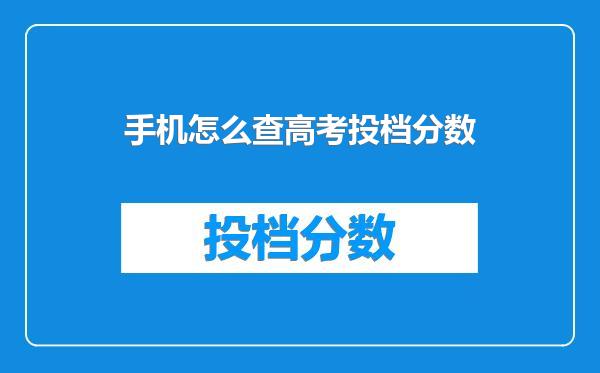 手机怎么查高考投档分数

投档分数